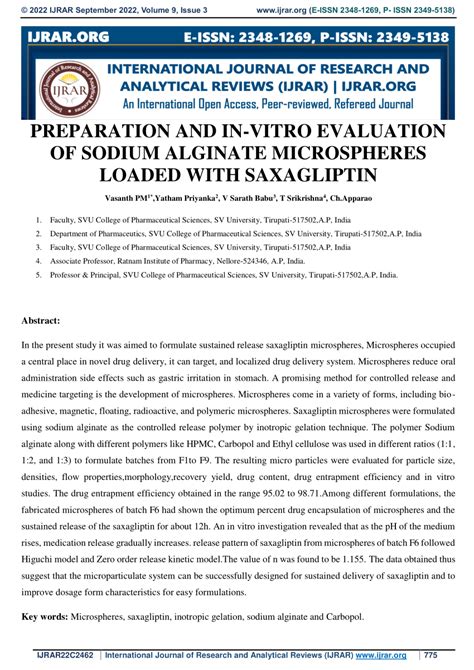 © 2022 IJRAR September 2022, Volume 9, Issue 3 www.ijrar.org (E-ISSN 2348-1269, P- ISSN 2349-5138)

IJRAR.ORG E-ISSN: 2348-1269, P-ISSN: 2349-5138

IJRAR

INTERNATIONAL JOURNAL OF RESEARCH AND ANALYTICAL REVIEWS (IJRAR) | IJRAR.ORG

An International Open Access, Peer-reviewed, Refereed Journal

PREPARATION AND IN-VITRO EVALUATION OF SODIUM ALGINATE MICROSPHERES LOADED WITH SAXAGLIPTIN

Vasanth PM$^{1*}$,Yatham Priyanka$^{2}$, V Sarath Babu$^{3}$, T Srikrishna$^{4}$, Ch.Apparao

1. Faculty, SVU College of Pharmaceutical Sciences, SV University, Tirupati-517502,A.P, India
2. Department of Pharmaceutics, SVU College of Pharmaceutical Sciences, SV University, Tirupati-517502,A.P, India
3. Faculty, SVU College of Pharmaceutical Sciences, SV University, Tirupati-517502,A.P, India
4. Associate Professor, Ratnam Institute of Pharmacy, Nellore-524346, A.P, India.
5. Professor & Principal, SVU College of Pharmaceutical Sciences, SV University, Tirupati-517502,A.P, India.

Abstract:

In the present study it was aimed to formulate sustained release saxagliptin microspheres, Microspheres occupied a central place in novel drug delivery, it can target, and localized drug delivery system. Microspheres reduce oral administration side effects such as gastric irritation in stomach. A promising method for controlled release and medicine targeting is the development of microspheres. Microspheres come in a variety of forms, including bioadhesive, magnetic, floating, radioactive, and polymeric microspheres. Saxagliptin microspheres were formulated using sodium alginate as the controlled release polymer by inotropic gelation technique. The polymer Sodium alginate along with different polymers like HPMC, Carbopol and Ethyl cellulose was used in different ratios (1:1, 1:2, and 1:3) to formulate batches from F1to F9. The resulting micro particles were evaluated for particle size, densities, flow properties,morphology,recovery yield, drug content, drug entrapment efficiency and in vitro studies. The drug entrapment efficiency obtained in the range 95.02 to 98.71.Among different formulations, the fabricated microspheres of batch F6 had shown the optimum percent drug encapsulation of microspheres and the sustained release of the saxagliptin for about 12h. An in vitro investigation revealed that as the pH of the medium rises, medication release gradually increases. release pattern of saxagliptin from microspheres of batch F6 followed Higuchi model and Zero order release kinetic model.The value of n was found to be 1.155. The data obtained thus suggest that the microparticulate system can be successfully designed for sustained delivery of saxagliptin and to improve dosage form characteristics for easy formulations.

Key words: Microspheres, saxagliptin, inotropic gelation, sodium alginate and Carbopol.

IJRAR22C2462 | International Journal of Research and Analytical Reviews (IJRAR) www.ijrar.org | 775